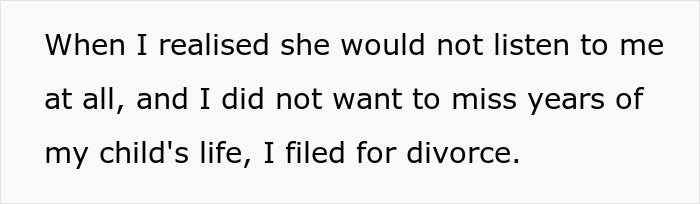 When I realised she would not listen to me at all, and I did not want to miss years of my child's life, I filed for divorce.